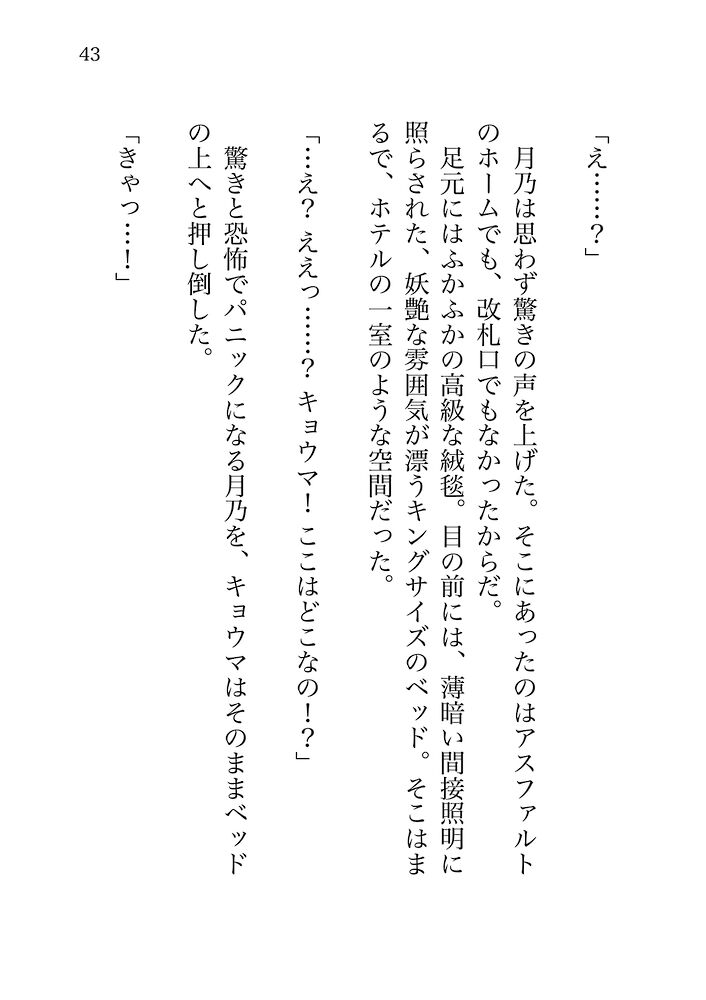 43

「え……？」

月乃は思わず驚きの声を上げた。そこにあったのはアスファルトのホームでも、改札口でもなかったからだ。

足元にはふかふかの高級な絨毯。目の前には、薄暗い間接照明に照らされた、妖艶な雰囲気が漂うキングサイズのベッド。そこはまるで、ホテルの一室のような空間だった。

「…え？　ええっ……？　キョウマ！　ここはどこなの！？」

驚きと恐怖でパニックになる月乃を、キョウマはそのままベッドの上へと押し倒した。

「きゃっ…！」